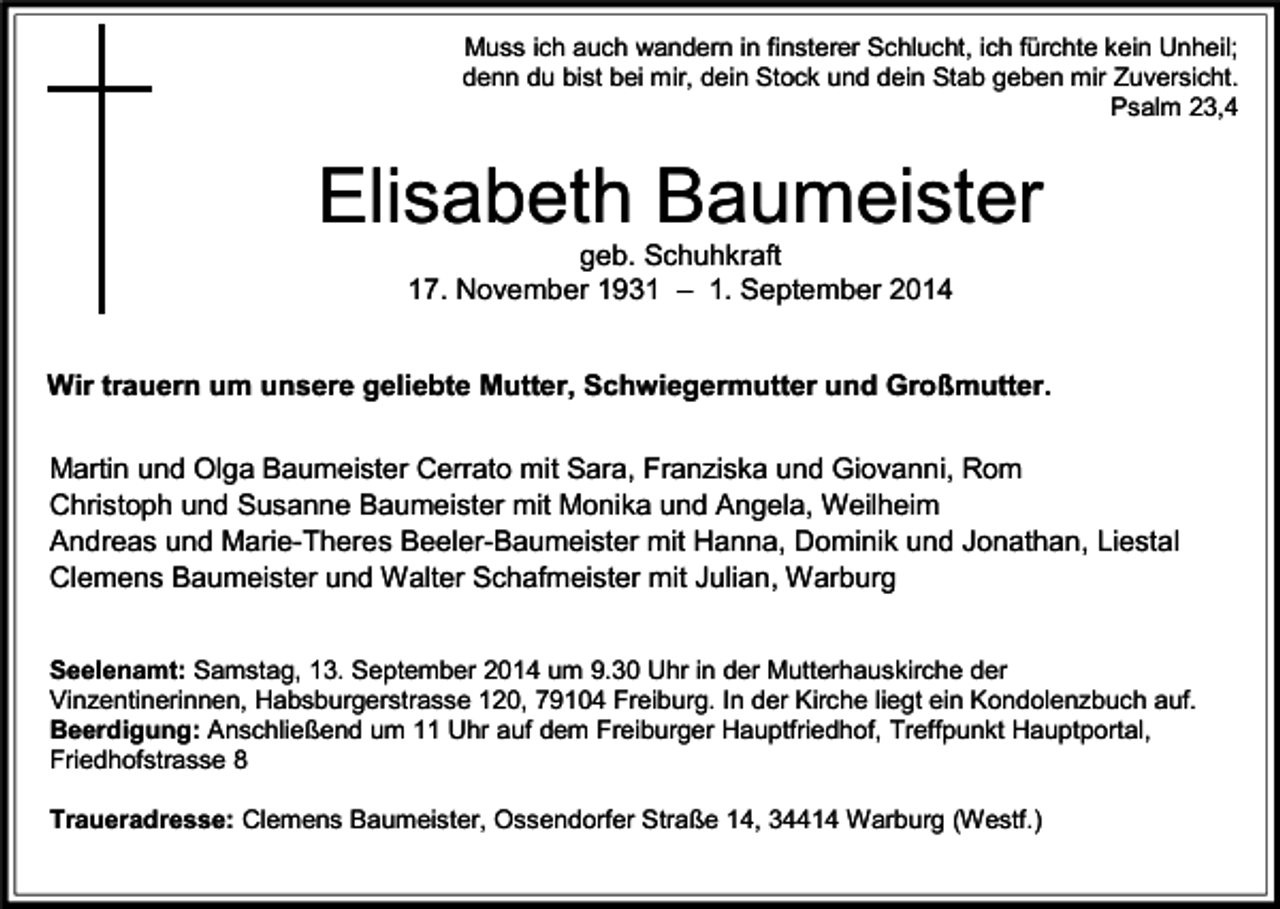 Muss ich auch wandern in finsterer Schlucht, ich fürchte kein Unheil; denn du bist bei mir, dein Stock und dein Stab geben mir Zuversicht.
Psalm 23,4

Elisabeth Baumeister

geb. Schuhkraft
17. November 1931 – 1. September 2014

Wir trauern um unsere geliebte Mutter, Schwiegermutter und Großmutter.

Martin und Olga Baumeister Cerrato mit Sara, Franziska und Giovanni, Rom
Christoph und Susanne Baumeister mit Monika und Angela, Weilheim
Andreas und Marie-Theres Beeler-Baumeister mit Hanna, Dominik und Jonathan, Liestal
Clemens Baumeister und Walter Schafmeister mit Julian, Warburg

Seelenamt: Samstag, 13. September 2014 um 9.30 Uhr in der Mutterhauskirche der Vinzentinerinnen, Habsburgerstrasse 120, 79104 Freiburg. In der Kirche liegt ein Kondolenzbuch auf.
Beerdigung: Anschließend um 11 Uhr auf dem Freiburger Hauptfriedhof, Treffpunkt Hauptportal, Friedhofstrasse 8

Traueradresse: Clemens Baumeister, Ossendorfer Straße 14, 34414 Warburg (Westf.)